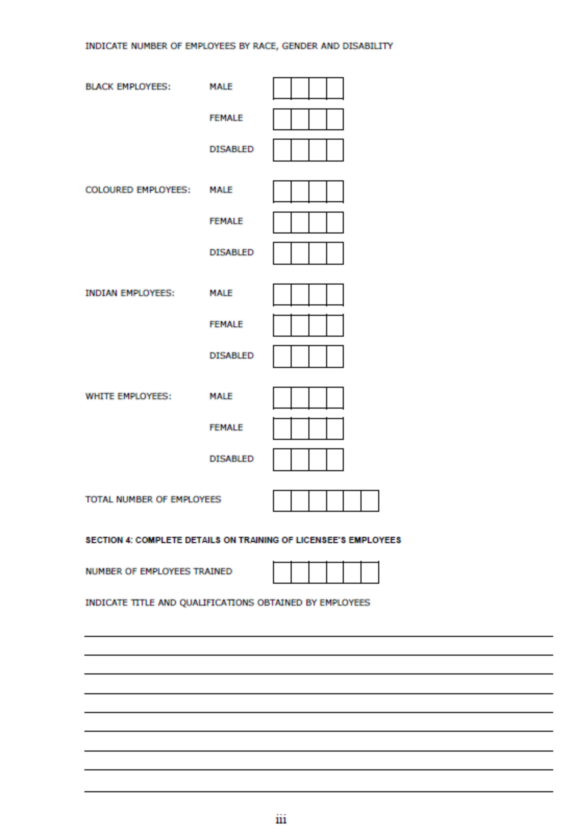 INDICATE NUMBER OF EMPLOYEES BY RACE, GENDER AND DISABILITY

BLACK EMPLOYEES: MALE

FEMALE

DISABLED

COLOURED EMPLOYEES: MALE

FEMALE

DISABLED

INDIAN EMPLOYEES: MALE

FEMALE

DISABLED

WHITE EMPLOYEES: MALE

FEMALE

DISABLED

TOTAL NUMBER OF EMPLOYEES

SECTION 4: COMPLETE DETAILS ON TRAINING OF LICENSEE'S EMPLOYEES

NUMBER OF EMPLOYEES TRAINED

INDICATE TITLE AND QUALIFICATIONS OBTAINED BY EMPLOYEES

iii